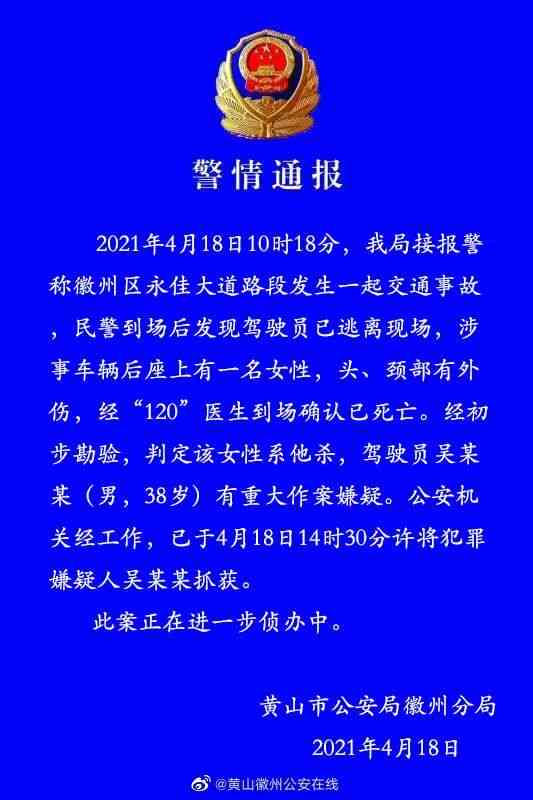 警情通报

2021年4月18日10时18分，我局接报警称徽州区永佳大道路段发生一起交通事故，民警到场后发现驾驶员已逃离现场，涉事车辆后座上有一名女性，头、颈部有外伤，经“120”医生到场确认已死亡。经初步勘验，判定该女性系他杀，驾驶员吴某某（男，38岁）有重大作案嫌疑。公安机关经工作，已于4月18日14时30分许将犯罪嫌疑人吴某某抓获。

此案正在进一步侦办中。

黄山市公安局徽州分局
2021年4月18日

@黄山徽州公安在线